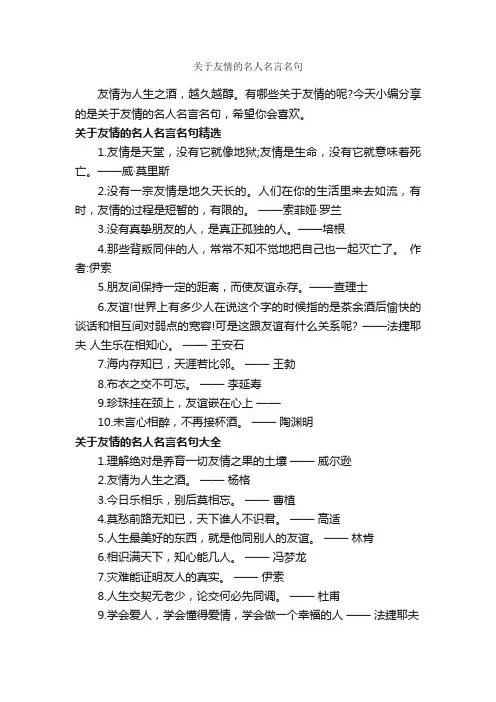 关于友情的名人名言名句

友情为人生之酒，越久越醇。有哪些关于友情的呢?今天小编分享的是关于友情的名人名言名句，希望你会喜欢。

关于友情的名人名言名句精选

1.友情是天堂，没有它就像地狱;友情是生命，没有它就意味着死亡。——威·莫里斯

2.没有一宗友情是地久天长的。人们在你的生活里来去如流，有时，友情的过程是短暂的，有限的。 ——索菲娅·罗兰

3.没有真挚朋友的人，是真正孤独的人。——培根

4.那些背叛同伴的人，常常不知不觉地把自己也一起灭亡了。 作者:伊索

5.朋友间保持一定的距离，而使友谊永存。——查理士

6.友谊!世界上有多少人在说这个字的时候指的是茶余酒后愉快的谈话和相互间对弱点的宽容!可是这跟友谊有什么关系呢? ——法捷耶夫 人生乐在相知心。 —— 王安石

7.海内存知已，天涯若比邻。 —— 王勃

8.布衣之交不可忘。 —— 李延寿

9.珍珠挂在颈上，友谊嵌在心上 ——

10.未言心相醉，不再接杯酒。 —— 陶渊明

关于友情的名人名言名句大全

1.理解绝对是养育一切友情之果的土壤 —— 威尔逊

2.友情为人生之酒。 —— 杨格

3.今日乐相乐，别后莫相忘。 —— 曹植

4.莫愁前路无知已，天下谁人不识君。 —— 高适

5.人生最美好的东西，就是他同别人的友谊。 —— 林肯

6.相识满天下，知心能几人。 —— 冯梦龙

7.灾难能证明友人的真实。 —— 伊索

8.人生交契无老少，论交何必先同调。 —— 杜甫

9.学会爱人，学会懂得爱情，学会做一个幸福的人 —— 法捷耶夫